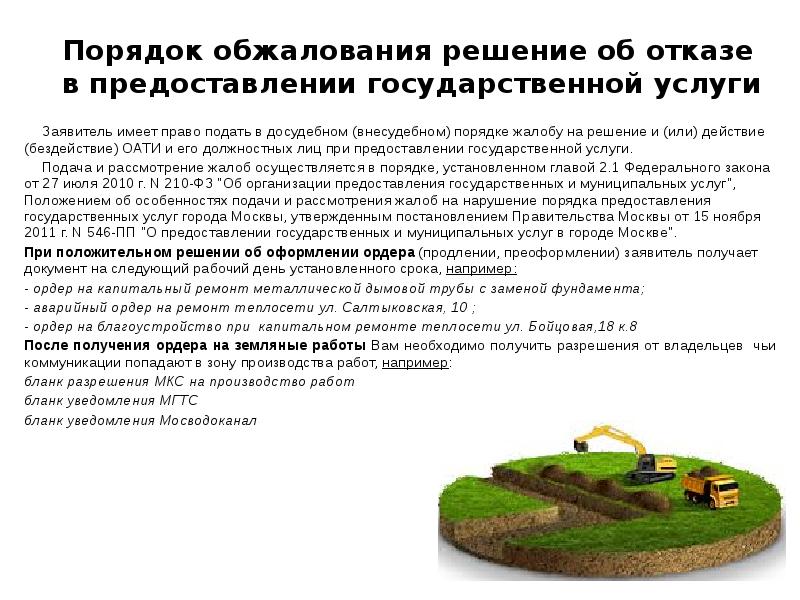 Порядок обжалования решение об отказе в предоставлении государственной услуги

Заявитель имеет право подать в досудебном (внесудебном) порядке жалобу на решение и (или) действие (бездействие) ОАТИ и его должностных лиц при предоставлении государственной услуги.

Подача и рассмотрение жалоб осуществляется в порядке, установленном главой 2.1 Федерального закона от 27 июля 2010 г. N 210-ФЗ "Об организации предоставления государственных и муниципальных услуг", Положением об особенностях подачи и рассмотрения жалоб на нарушение порядка предоставления государственных услуг города Москвы, утвержденным постановлением Правительства Москвы от 15 ноября 2011 г. N 546-ПП "О предоставлении государственных и муниципальных услуг в городе Москве".

При положительном решении об оформлении ордера (продлении, преоформлении) заявитель получает документ на следующий рабочий день установленного срока, например:

- ордер на капитальный ремонт металлической дымовой трубы с заменой фундамента;

- аварийный ордер на ремонт теплосети ул. Салтыковская, 10 ;

- ордер на благоустройство при капитальном ремонте теплосети ул. Бойцовая,18 к.8

После получения ордера на земляные работы Вам необходимо получить разрешения от владельцев чьи коммуникации попадают в зону производства работ, например:

бланк разрешения МКС на производство работ

бланк уведомления МГТС

бланк уведомления Мосводоканал